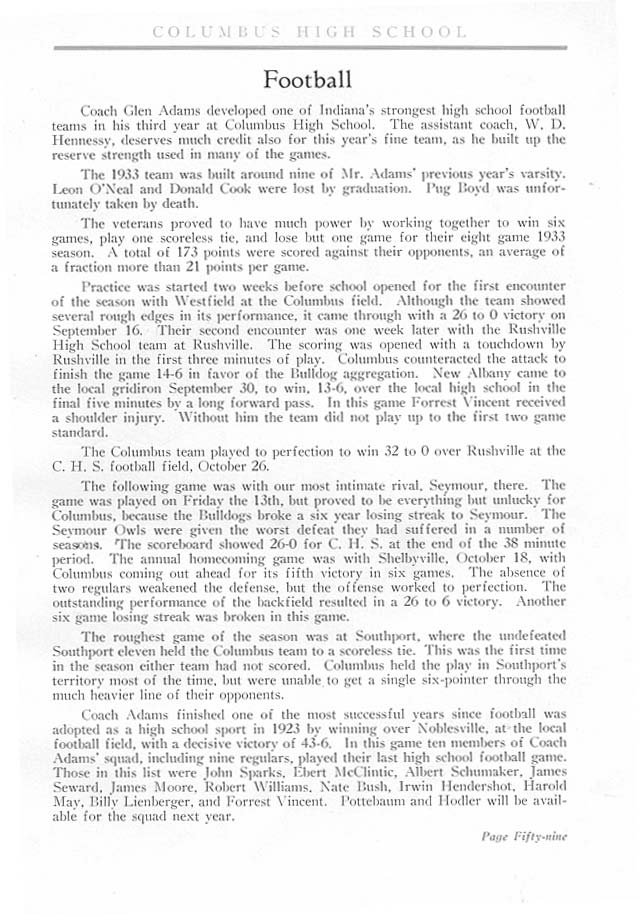 COLUMBUS HIGH SCHOOL

Football

Coach Glen Adams developed one of Indiana's strongest high school football teams in his third year at Columbus High School. The assistant coach, W. D. Hennessy, deserves much credit also for this year's fine team, as he built up the reserve strength used in many of the games.

The 1933 team was built around nine of Mr. Adams' previous year's varsity. Leon O'Neal and Donald Cook were lost by graduation. Pug Boyd was unfortunately taken by death.

The veterans proved to have much power by working together to win six games, play one scoreless tie, and lose but one game for their eight game 1933 season. A total of 173 points were scored against their opponents, an average of a fraction more than 21 points per game.

Practice was started two weeks before school opened for the first encounter of the season with Westfield at the Columbus field. Although the team showed several rough edges in its performance, it came through with a 26 to 0 victory on September 16. Their second encounter was one week later with the Rushville High School team at Rushville. The scoring was opened with a touchdown by Rushville in the first three minutes of play. Columbus counteracted the attack to finish the game 14-6 in favor of the Bulldog aggregation. New Albany came to the local gridiron September 30, to win, 13-6, over the local high school in the final five minutes by a long forward pass. In this game Forrest Vincent received a shoulder injury. Without him the team did not play up to the first two game standard.

The Columbus team played to perfection to win 32 to 0 over Rushville at the C. H. S. football field, October 26.

The following game was with our most intimate rival, Seymour, there. The game was played on Friday the 13th, but proved to be everything but unlucky for Columbus, because the Bulldogs broke a six year losing streak to Seymour. The Seymour Owls were given the worst defeat they had suffered in a number of seasons. The scoreboard showed 26-0 for C. H. S. at the end of the 38 minute period. The annual homecoming game was with Shelbyville, October 18, with Columbus coming out ahead for its fifth victory in six games. The absence of two regulars weakened the defense, but the offense worked to perfection. The outstanding performance of the backfield resulted in a 26 to 6 victory. Another six game losing streak was broken in this game.

The roughest game of the season was at Southport, where the undefeated Southport eleven held the Columbus team to a scoreless tie. This was the first time in the season either team had not scored. Columbus held the play in Southport's territory most of the time, but were unable to get a single six-pointer through the much heavier line of their opponents.

Coach Adams finished one of the most successful years since football was adopted as a high school sport in 1923 by winning over Noblesville, at the local football field, with a decisive victory of 43-6. In this game ten members of Coach Adams' squad, including nine regulars, played their last high school football game. Those in this list were John Sparks, Ebert McClintic, Albert Schumaker, James Seward, James Moore, Robert Williams, Nate Bush, Irwin Hendershot, Harold May, Billy Lienberger, and Forrest Vincent. Pottebaum and Hodler will be available for the squad next year.

Page Fifty-nine